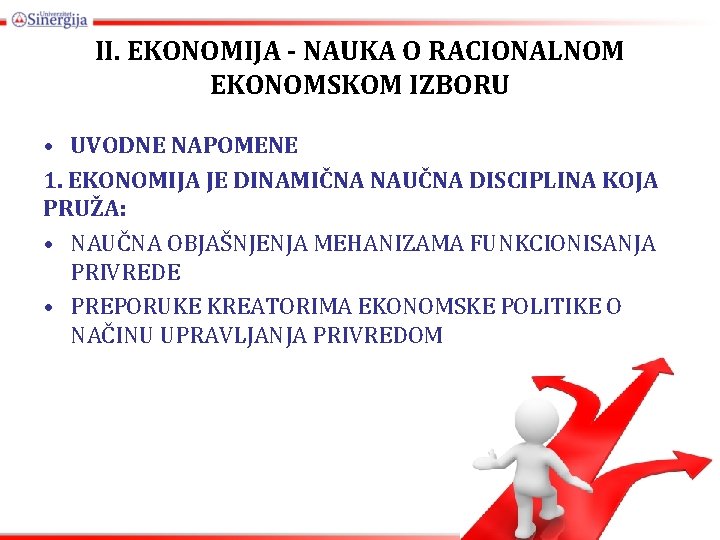 Univerzitet Sinergija

II. EKONOMIJA - NAUKA O RACIONALNOM EKONOMSKOM IZBORU

• UVODNE NAPOMENE

1. EKONOMIJA JE DINAMIČNA NAUČNA DISCIPLINA KOJA PRUŽA:

• NAUČNA OBJAŠNJENJA MEHANIZAMA FUNKCIONISANJA PRIVREDE

• PREPORUKE KREATORIMA EKONOMSKE POLITIKE O NAČINU UPRAVLJANJA PRIVREDOM